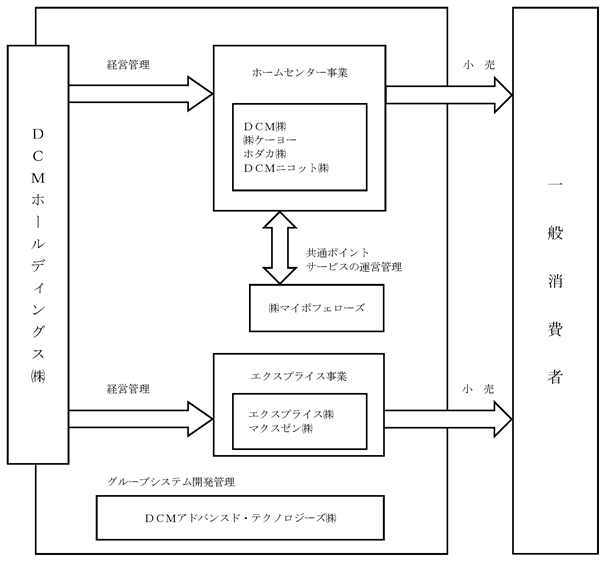 ＤＣＭホールディングス㈱

経営管理

ホームセンター事業

ＤＣＭ㈱
㈱ケーヨー
ホダカ㈱
ＤＣＭニコット㈱

小　売

共通ポイント
サービスの運営管理

㈱マイボフェローズ

経営管理

エクスプライス事業

エクスプライス㈱
マクスゼン㈱

小　売

グループシステム開発管理

ＤＣＭアドバンスド・テクノロジーズ㈱

一般消費者